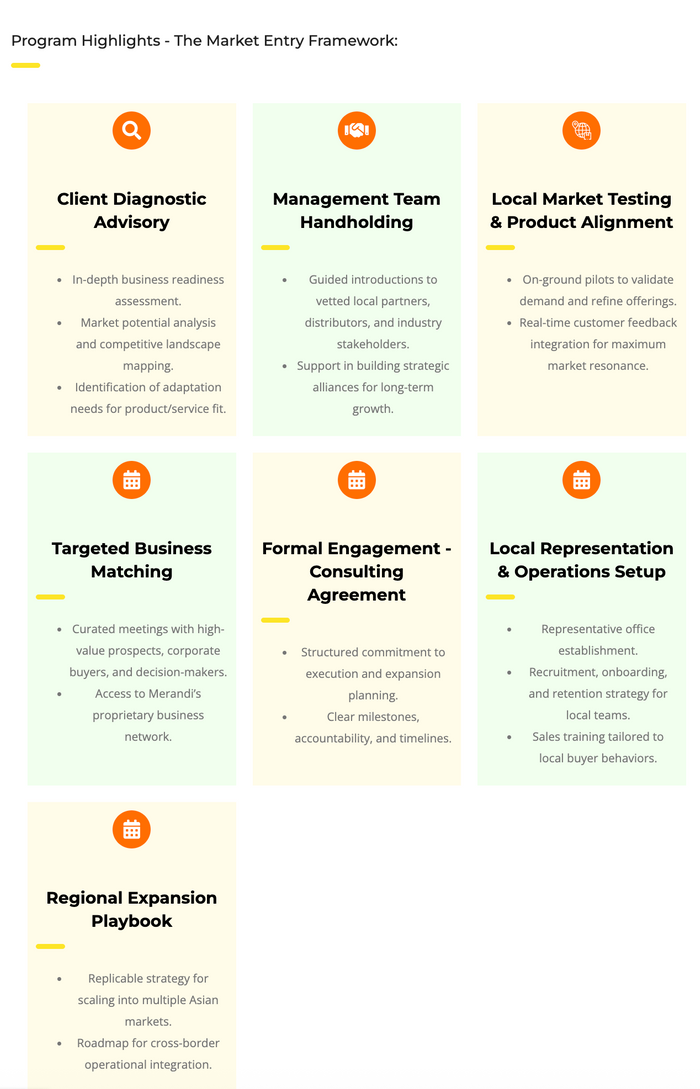 Program Highlights - The Market Entry Framework:

Client Diagnostic Advisory

- In-depth business readiness assessment.
- Market potential analysis and competitive landscape mapping.
- Identification of adaptation needs for product/service fit.

Management Team Handholding

- Guided introductions to vetted local partners, distributors, and industry stakeholders.
- Support in building strategic alliances for long-term growth.

Local Market Testing & Product Alignment

- On-ground pilots to validate demand and refine offerings.
- Real-time customer feedback integration for maximum market resonance.

Targeted Business Matching

- Curated meetings with high-value prospects, corporate buyers, and decision-makers.
- Access to Merandi's proprietary business network.

Formal Engagement - Consulting Agreement

- Structured commitment to execution and expansion planning.
- Clear milestones, accountability, and timelines.

Local Representation & Operations Setup

- Representative office establishment.
- Recruitment, onboarding, and retention strategy for local teams.
- Sales training tailored to local buyer behaviors.

Regional Expansion Playbook

- Replicable strategy for scaling into multiple Asian markets.
- Roadmap for cross-border operational integration.